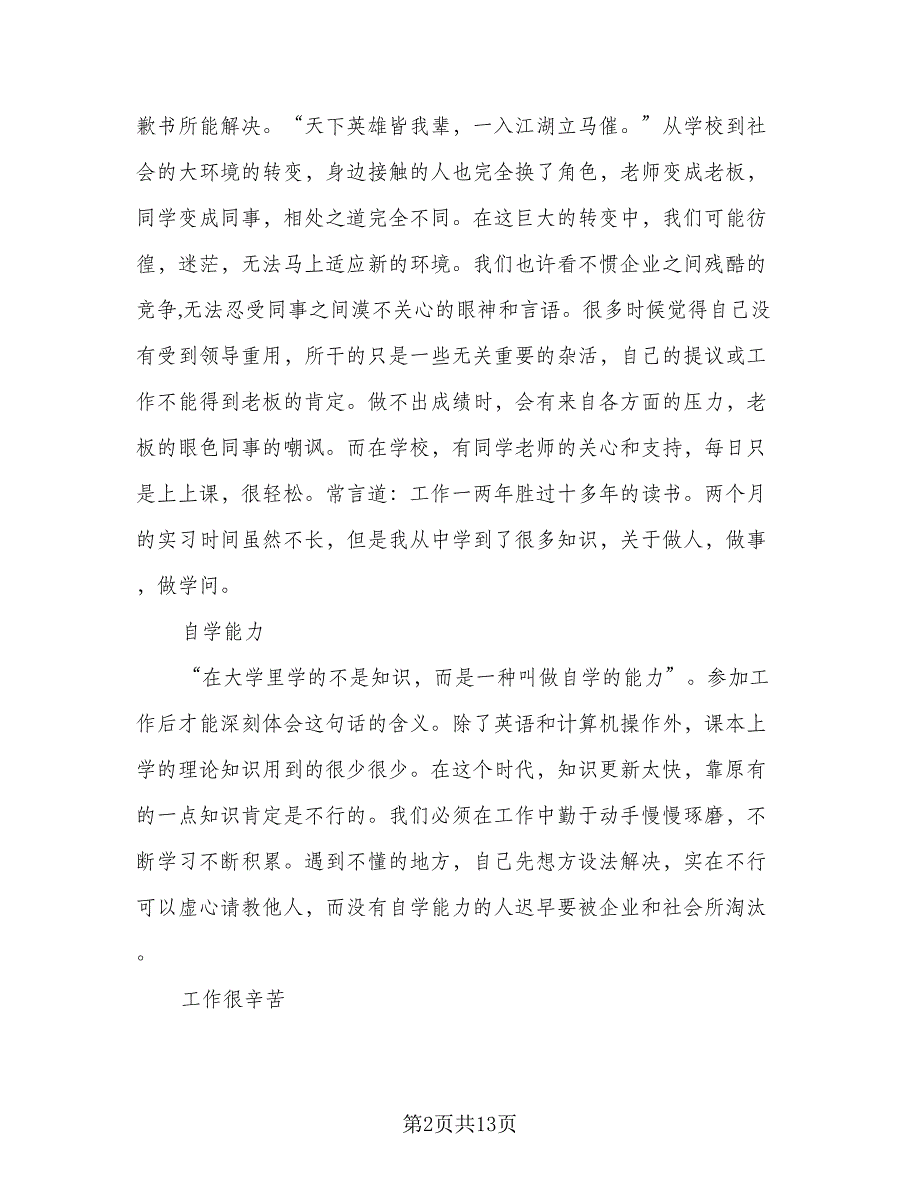 歉书所能解决。“天下英雄皆我辈，一入江湖立马催。”从学校到社会的大环境的转变，身边接触的人也完全换了角色，老师变成老板，同学变成同事，相处之道完全不同。在这巨大的转变中，我们可能彷徨，迷茫，无法马上适应新的环境。我们也许看不惯企业之间残酷的竞争,无法忍受同事之间漠不关心的眼神和言语。很多时候觉得自己没有受到领导重用，所干的只是一些无关重要的杂活，自己的提议或工作不能得到老板的肯定。做不出成绩时，会有来自各方面的压力，老板的眼色同事的嘲讽。而在学校，有同学老师的关心和支持，每日只是上上课，很轻松。常言道：工作一两年胜过十多年的读书。两个月的实习时间虽然不长，但是我从中学到了很多知识，关于做人，做事，做学问。

自学能力

“在大学里学的不是知识，而是一种叫做自学的能力”。参加工作后才能深刻体会这句话的含义。除了英语和计算机操作外，课本上学的理论知识用到的很少很少。在这个时代，知识更新太快，靠原有的一点知识肯定是不行的。我们必须在工作中勤于动手慢慢琢磨，不断学习不断积累。遇到不懂的地方，自己先想方设法解决，实在不行可以虚心请教他人，而没有自学能力的人迟早要被企业和社会所淘汰。

工作很辛苦

第2页共13页